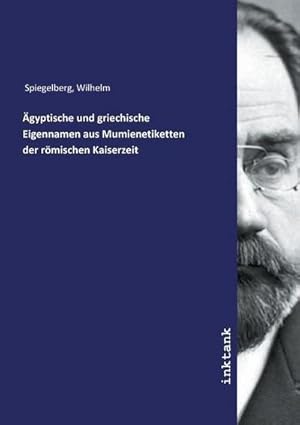 Spiegelberg, Wilhelm

Ägyptische und griechische Eigennamen aus Mumienetiketten der römischen Kaiserzeit

inktank